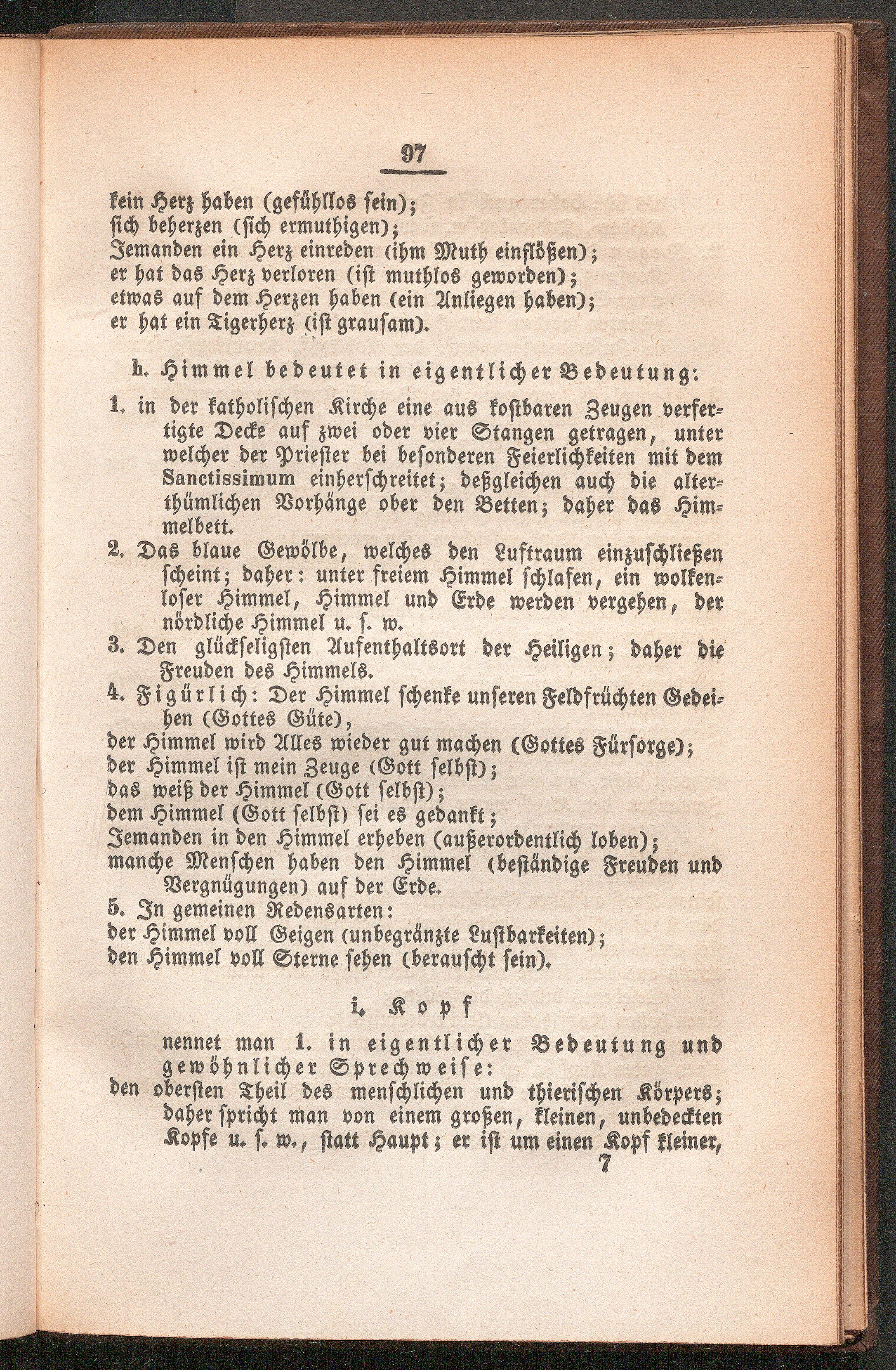 97

kein Herz haben (gefühllos sein);
sich beherzen (sich ermuthigen);
Jemanden ein Herz einreden (ihm Muth einflößen);
er hat das Herz verloren (ist muthlos geworden);
etwas auf dem Herzen haben (ein Anliegen haben);
er hat ein Tigerherz (ist grausam).

h. Himmel bedeutet in eigentlicher Bedeutung:

1. in der katholischen Kirche eine aus kostbaren Zeugen verfertigte Decke auf zwei oder vier Stangen getragen, unter welcher der Priester bei besonderen Feierlichkeiten mit dem Sanctissimum einherschreitet; deßgleichen auch die alterthümlichen Vorhänge ober den Betten; daher das Himmelbett.
2. Das blaue Gewölbe, welches den Luftraum einzuschließen scheint; daher: unter freiem Himmel schlafen, ein wolkenloser Himmel, Himmel und Erde werden vergehen, der nördliche Himmel u. s. w.
3. Den glückseligsten Aufenthaltsort der Heiligen; daher die Freuden des Himmels.
4. Figürlich: Der Himmel schenke unseren Feldfrüchten Gedeihen (Gottes Güte),
der Himmel wird Alles wieder gut machen (Gottes Fürsorge);
der Himmel ist mein Zeuge (Gott selbst);
das weiß der Himmel (Gott selbst);
dem Himmel (Gott selbst) sei es gedankt;
Jemanden in den Himmel erheben (außerordentlich loben);
manche Menschen haben den Himmel (beständige Freuden und Vergnügungen) auf der Erde.
5. In gemeinen Redensarten:
der Himmel voll Geigen (unbegränzte Lustbarkeiten);
den Himmel voll Sterne sehen (berauscht sein).

i. Kopf

nennet man 1. in eigentlicher Bedeutung und gewöhnlicher Sprechweise:
den obersten Theil des menschlichen und thierischen Körpers; daher spricht man von einem großen, kleinen, unbedeckten Kopfe u. s. w., statt Haupt; er ist um einen Kopf kleiner,
7